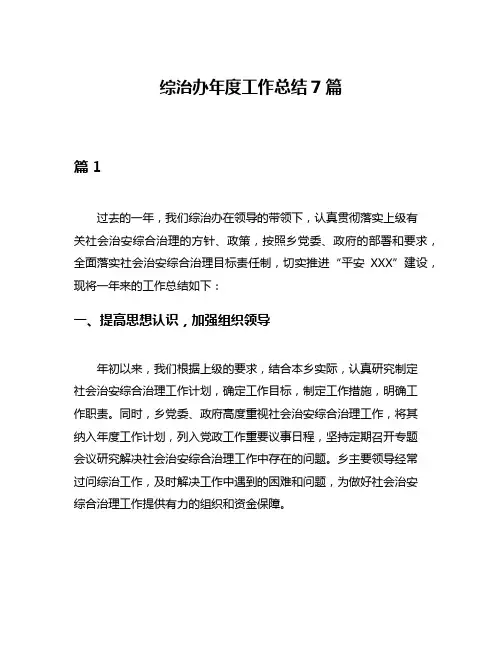 综治办年度工作总结 7 篇

篇 1

过去的一年，我们综治办在领导的带领下，认真贯彻落实上级有关社会治安综合治理的方针、政策，按照乡党委、政府的部署和要求，全面落实社会治安综合治理目标责任制，切实推进“平安 XXX”建设，现将一年来的工作总结如下：

一、提高思想认识，加强组织领导

年初以来，我们根据上级的要求，结合本乡实际，认真研究制定社会治安综合治理工作计划，确定工作目标，制定工作措施，明确工作职责。同时，乡党委、政府高度重视社会治安综合治理工作，将其纳入年度工作计划，列入党政工作重要议事日程，坚持定期召开专题会议研究解决社会治安综合治理工作中存在的问题。乡主要领导经常过问综治工作，及时解决工作中遇到的困难和问题，为做好社会治安综合治理工作提供有力的组织和资金保障。